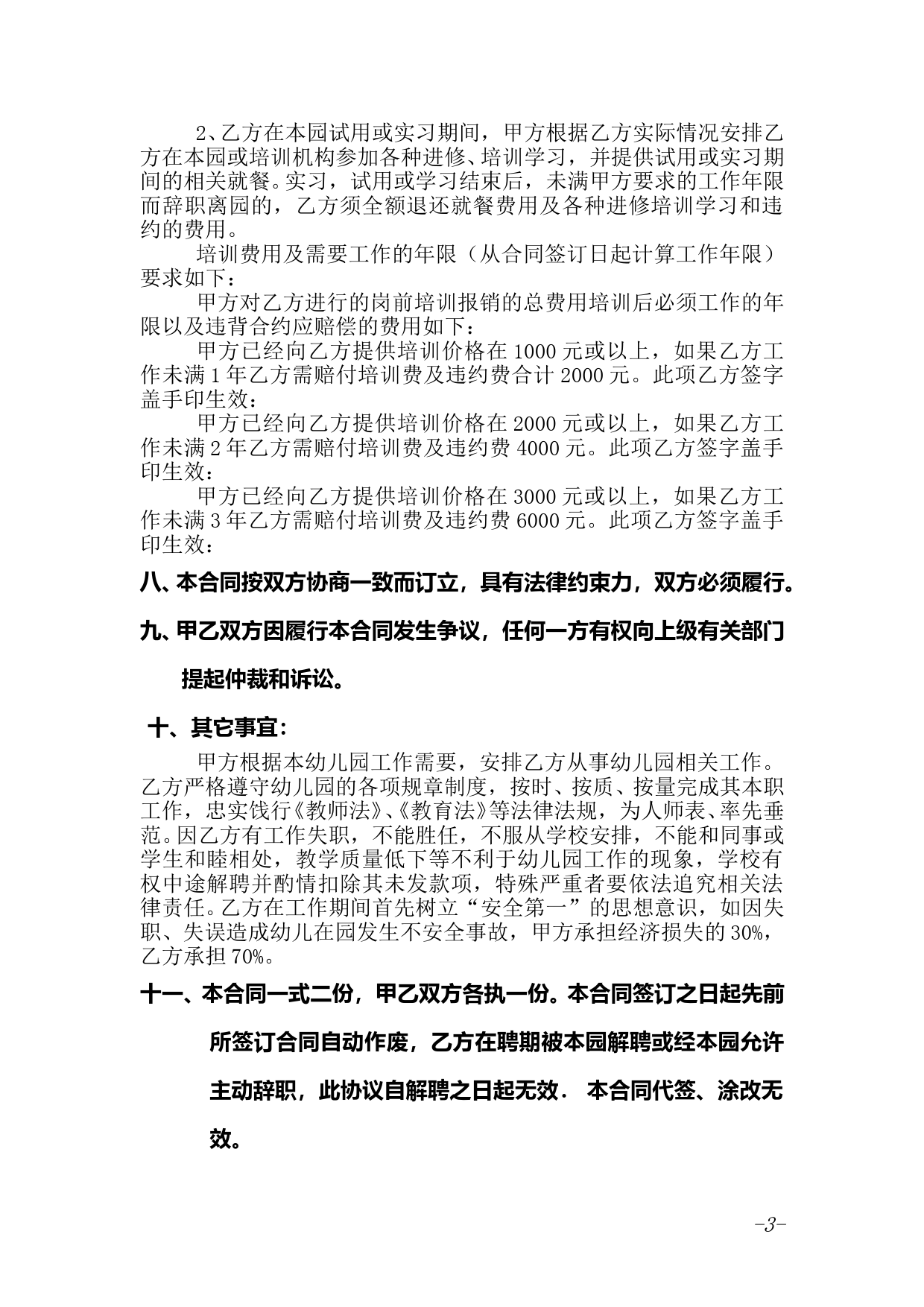 2、乙方在本园试用或实习期间，甲方根据乙方实际情况安排乙方在本园或培训机构参加各种进修、培训学习，并提供试用或实习期间的相关就餐。实习，试用或学习结束后，未满甲方要求的工作年限而辞职离园的，乙方须全额退还就餐费用及各种进修培训学习和违约的费用。

培训费用及需要工作的年限（从合同签订日起计算工作年限）要求如下：

甲方对乙方进行的岗前培训报销的总费用培训后必须工作的年限以及违背合约应赔偿的费用如下：

甲方已经向乙方提供培训价格在 1000 元或以上，如果乙方工作未满 1 年乙方需赔付培训费及违约费合计 2000 元。此项乙方签字盖手印生效：

甲方已经向乙方提供培训价格在 2000 元或以上，如果乙方工作未满 2 年乙方需赔付培训费及违约费 4000 元。此项乙方签字盖手印生效：

甲方已经向乙方提供培训价格在 3000 元或以上，如果乙方工作未满 3 年乙方需赔付培训费及违约费 6000 元。此项乙方签字盖手印生效：

八、本合同按双方协商一致而订立，具有法律约束力，双方必须履行。

九、甲乙双方因履行本合同发生争议，任何一方有权向上级有关部门提起仲裁和诉讼。

十、其它事宜：

甲方根据本幼儿园工作需要，安排乙方从事幼儿园相关工作。乙方严格遵守幼儿园的各项规章制度，按时、按质、按量完成其本职工作，忠实饯行《教师法》、《教育法》等法律法规，为人师表、率先垂范。因乙方有工作失职，不能胜任，不服从学校安排，不能和同事或学生和睦相处，教学质量低下等不利于幼儿园工作的现象，学校有权中途解聘并酌情扣除其未发款项，特殊严重者要依法追究相关法律责任。乙方在工作期间首先树立“安全第一”的思想意识，如因失职、失误造成幼儿在园发生不安全事故，甲方承担经济损失的 30%，乙方承担 70%。

十一、本合同一式二份，甲乙双方各执一份。本合同签订之日起先前所签订合同自动作废，乙方在聘期被本园解聘或经本园允许主动辞职，此协议自解聘之日起无效． 本合同代签、涂改无效。

-3-